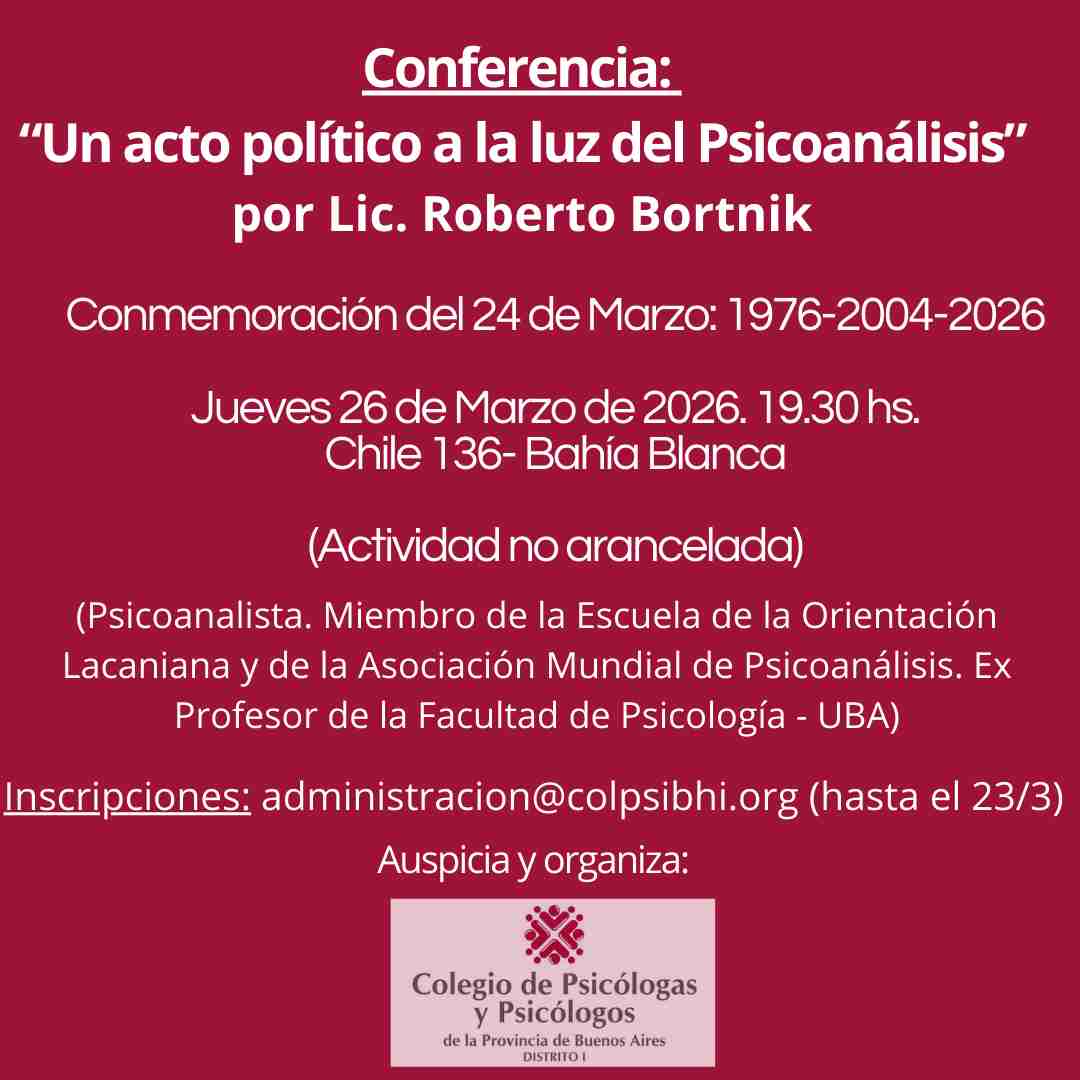 Conferencia:
“Un acto político a la luz del Psicoanálisis”
por Lic. Roberto Bortnik

Conmemoración del 24 de Marzo: 1976-2004-2026

Jueves 26 de Marzo de 2026. 19.30 hs.
Chile 136- Bahía Blanca

(Actividad no arancelada)

(Psicoanalista. Miembro de la Escuela de la Orientación Lacaniana y de la Asociación Mundial de Psicoanálisis. Ex Profesor de la Facultad de Psicología - UBA)

Inscripciones: administracion@colpsibhi.org (hasta el 23/3)

Auspicia y organiza:

Colegio de Psicólogas y Psicólogos
de la Provincia de Buenos Aires
DISTRITO I